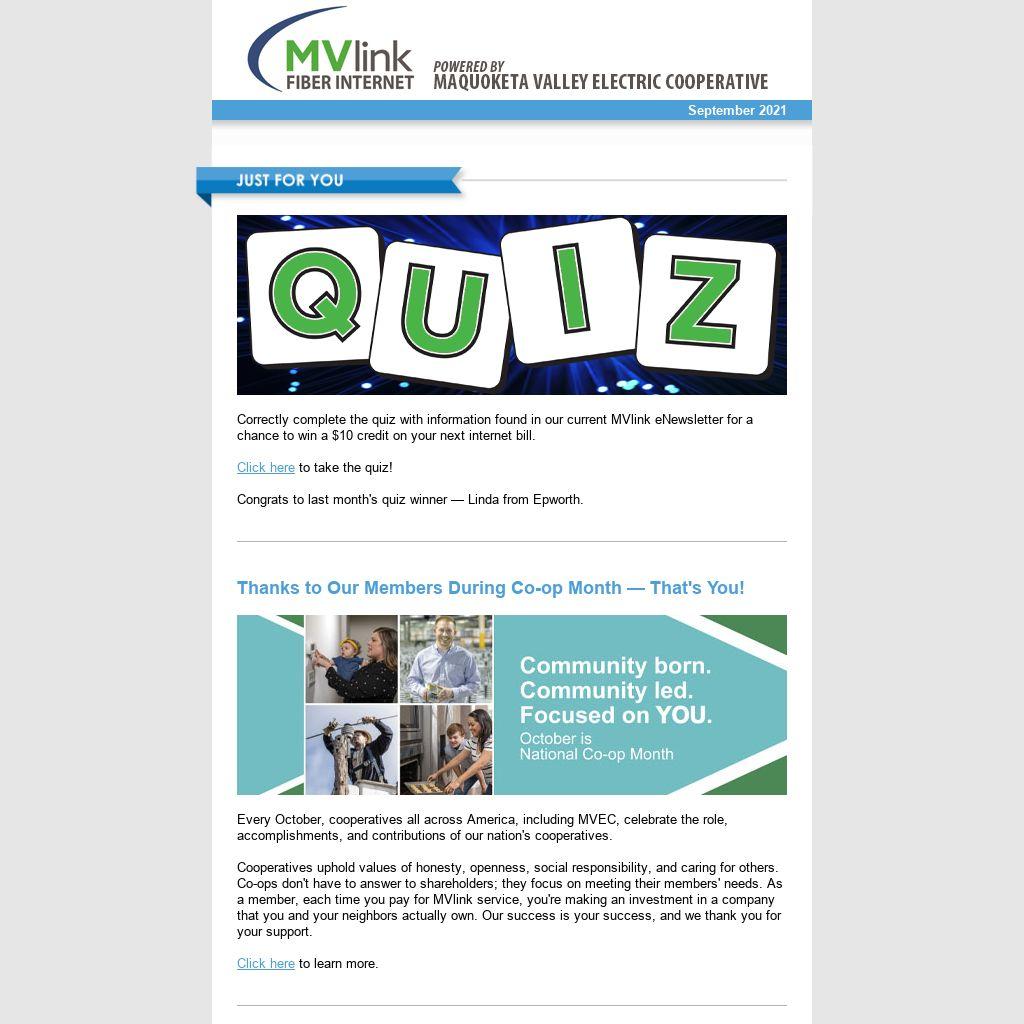 MVlink
FIBER INTERNET

POWERED BY
MAQUOKETA VALLEY ELECTRIC COOPERATIVE

September 2021

JUST FOR YOU

QUIZ

Correctly complete the quiz with information found in our current MVlink eNewsletter for a chance to win a $10 credit on your next internet bill.

Click here to take the quiz!

Congrats to last month's quiz winner — Linda from Epworth.

Thanks to Our Members During Co-op Month — That's You!

Community born.
Community led.
Focused on YOU.
October is
National Co-op Month

Every October, cooperatives all across America, including MVEC, celebrate the role, accomplishments, and contributions of our nation's cooperatives.

Cooperatives uphold values of honesty, openness, social responsibility, and caring for others. Co-ops don't have to answer to shareholders; they focus on meeting their members' needs. As a member, each time you pay for MVlink service, you're making an investment in a company that you and your neighbors actually own. Our success is your success, and we thank you for your support.

Click here to learn more.